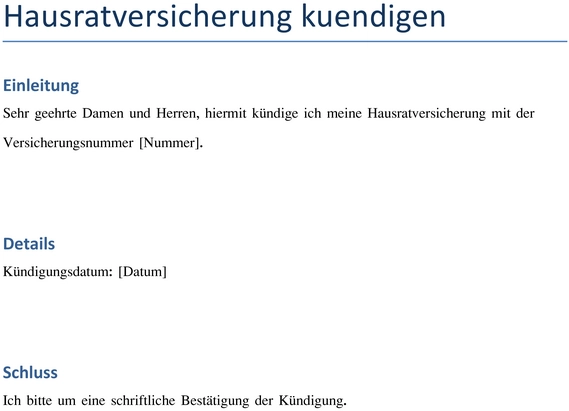 Hausratversicherung kuendigen

Einleitung

Sehr geehrte Damen und Herren, hiermit kündige ich meine Hausratversicherung mit der Versicherungsnummer [Nummer].

Details

Kündigungsdatum: [Datum]

Schluss

Ich bitte um eine schriftliche Bestätigung der Kündigung.